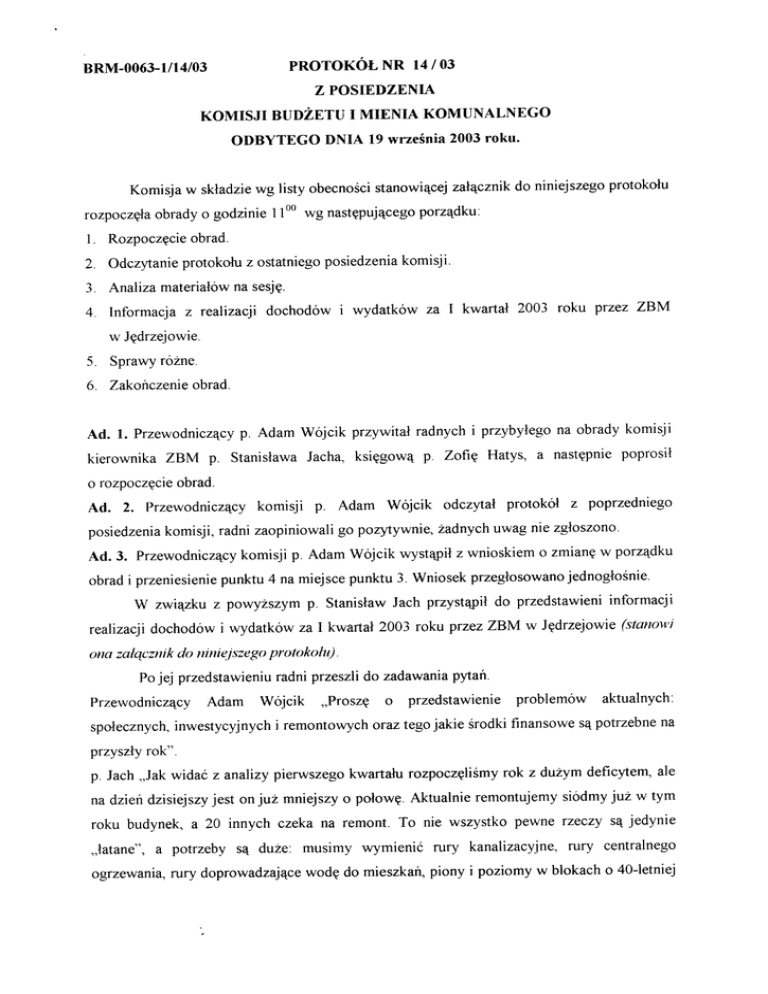 BRM-0063-1/14/03

PROTOKÓŁ NR 14 / 03
Z POSIEDZENIA
KOMISJI BUDŻETU I MIENIA KOMUNALNEGO
ODBYTEGO DNIA 19 września 2003 roku.

Komisja w składzie wg listy obecności stanowiącej załącznik do niniejszego protokołu rozpoczęła obrady o godzinie $11^{00}$ wg następującego porządku:
1. Rozpoczęcie obrad.
2. Odczytanie protokołu z ostatniego posiedzenia komisji.
3. Analiza materiałów na sesję.
4. Informacja z realizacji dochodów i wydatków za I kwartał 2003 roku przez ZBM w Jędrzejowie.
5. Sprawy różne.
6. Zakończenie obrad.

Ad. 1. Przewodniczący p. Adam Wójcik przywitał radnych i przybyłego na obrady komisji kierownika ZBM p. Stanisława Jacha, księgową p. Zofię Hatys, a następnie poprosił o rozpoczęcie obrad.
Ad. 2. Przewodniczący komisji p. Adam Wójcik odczytał protokół z poprzedniego posiedzenia komisji, radni zaopiniowali go pozytywnie, żadnych uwag nie zgłoszono.
Ad. 3. Przewodniczący komisji p. Adam Wójcik wystąpił z wnioskiem o zmianę w porządku obrad i przeniesienie punktu 4 na miejsce punktu 3. Wniosek przegłosowano jednogłośnie.
W związku z powyższym p. Stanisław Jach przystąpił do przedstawieni informacji realizacji dochodów i wydatków za I kwartał 2003 roku przez ZBM w Jędrzejowie (stanowi ona załącznik do niniejszego protokołu).
Po jej przedstawieniu radni przeszli do zadawania pytań.
Przewodniczący Adam Wójcik „Proszę o przedstawienie problemów aktualnych: społecznych, inwestycyjnych i remontowych oraz tego jakie środki finansowe są potrzebne na przyszły rok".
p. Jach „Jak widać z analizy pierwszego kwartału rozpoczęliśmy rok z dużym deficytem, ale na dzień dzisiejszy jest on już mniejszy o połowę. Aktualnie remontujemy siódmy już w tym roku budynek, a 20 innych czeka na remont. To nie wszystko pewne rzeczy są jedynie „łatane", a potrzeby są duże: musimy wymienić rury kanalizacyjne, rury centralnego ogrzewania, rury doprowadzające wodę do mieszkań, piony i poziomy w blokach o 40-letniej